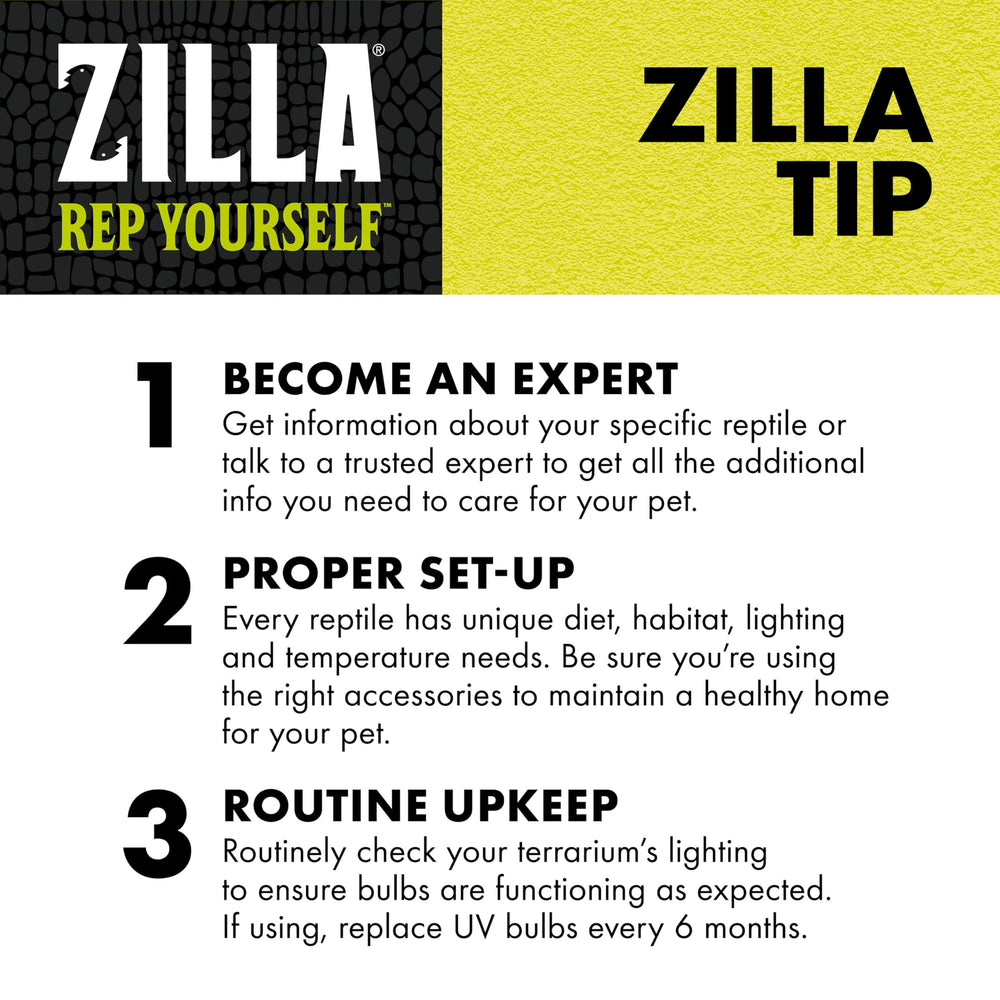 ZILLA®
REP YOURSELF™

ZILLA
TIP

1
BECOME AN EXPERT
Get information about your specific reptile or talk to a trusted expert to get all the additional info you need to care for your pet.

2
PROPER SET-UP
Every reptile has unique diet, habitat, lighting and temperature needs. Be sure you're using the right accessories to maintain a healthy home for your pet.

3
ROUTINE UPKEEP
Routinely check your terrarium's lighting to ensure bulbs are functioning as expected. If using, replace UV bulbs every 6 months.